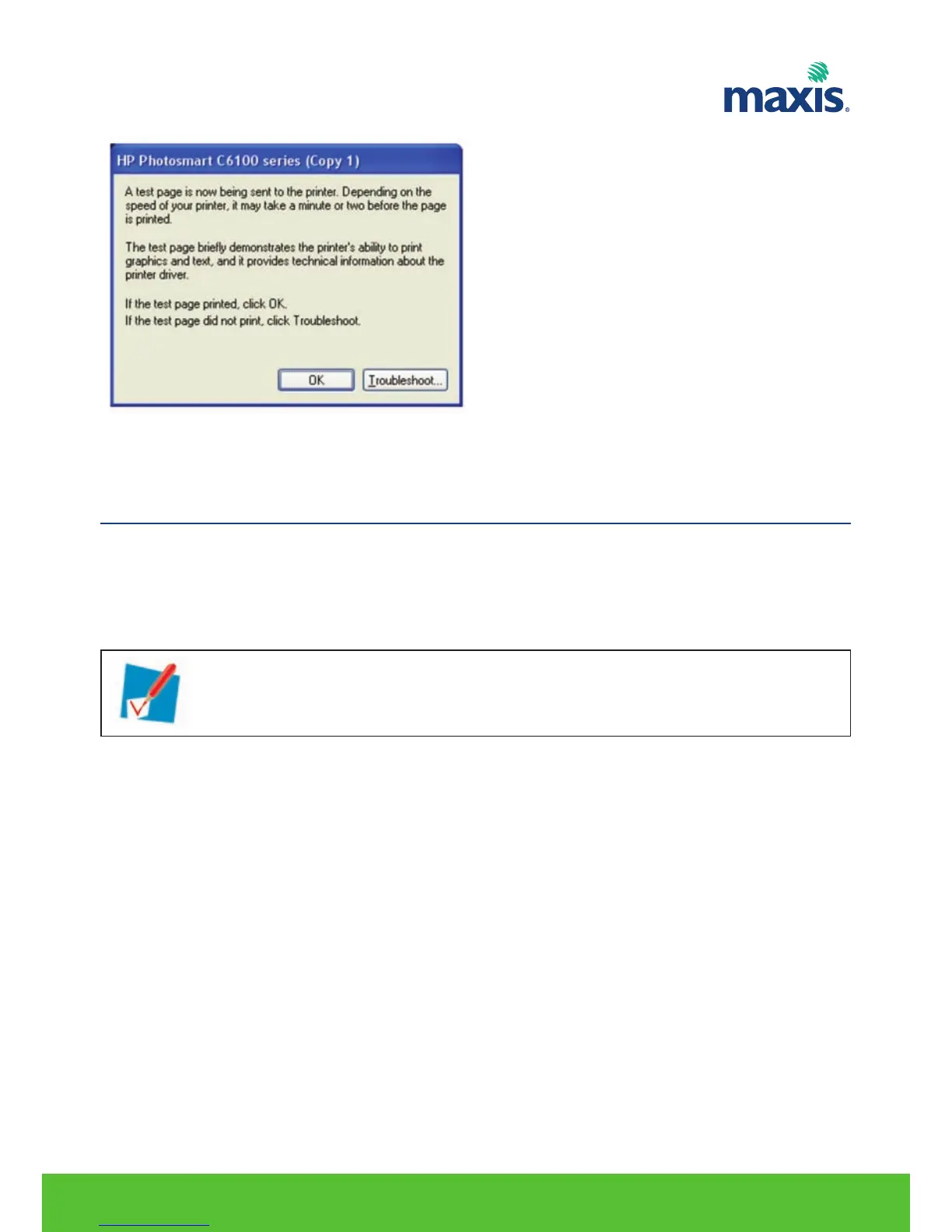 maxis

HP Photosmart C6100 series (Copy 1)

A test page is now being sent to the printer. Depending on the speed of your printer, it may take a minute or two before the page is printed.

The test page briefly demonstrates the printer's ability to print graphics and text, and it provides technical information about the printer driver.

If the test page printed, click OK.
If the test page did not print, click Troubleshoot.

OK
Troubleshoot...